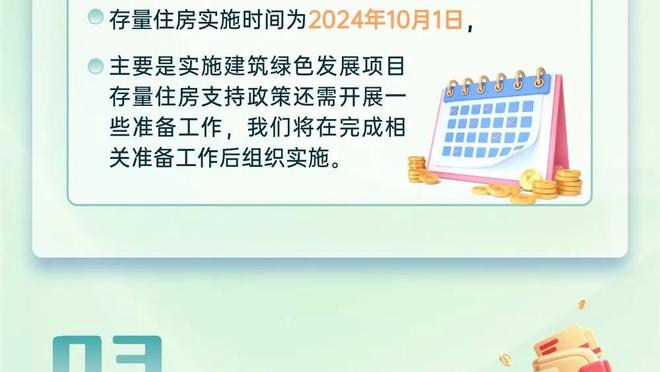 存量住房实施时间为2024年10月1日，

主要是实施建筑绿色发展项目存量住房支持政策还需开展一些准备工作，我们将在完成相关准备工作后组织实施。

03